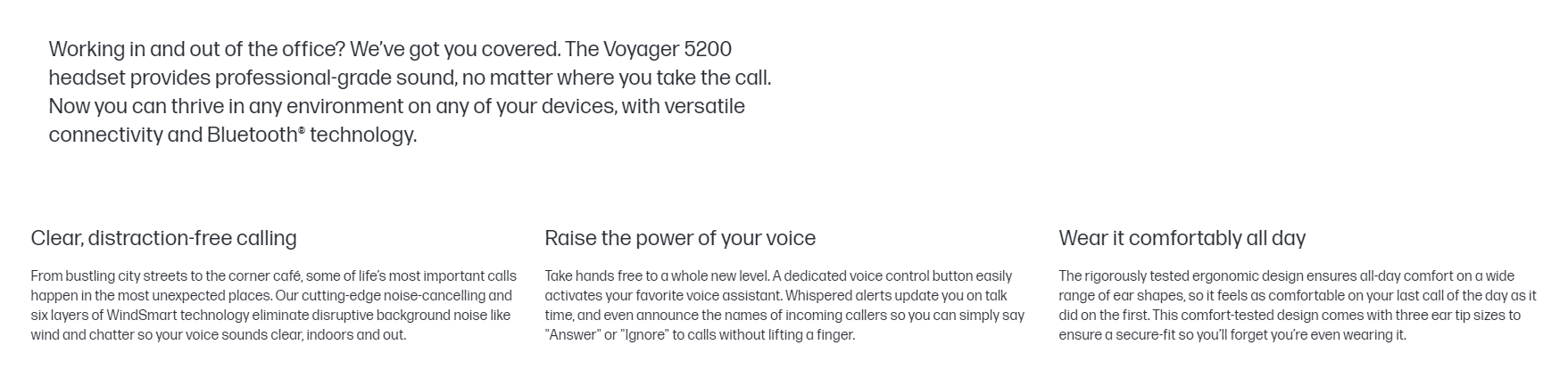 Working in and out of the office? We've got you covered. The Voyager 5200 headset provides professional-grade sound, no matter where you take the call. Now you can thrive in any environment on any of your devices, with versatile connectivity and Bluetooth® technology.

Clear, distraction-free calling

From bustling city streets to the corner café, some of life's most important calls happen in the most unexpected places. Our cutting-edge noise-cancelling and six layers of WindSmart technology eliminate disruptive background noise like wind and chatter so your voice sounds clear, indoors and out.

Raise the power of your voice

Take hands free to a whole new level. A dedicated voice control button easily activates your favorite voice assistant. Whispered alerts update you on talk time, and even announce the names of incoming callers so you can simply say "Answer" or "Ignore" to calls without lifting a finger.

Wear it comfortably all day

The rigorously tested ergonomic design ensures all-day comfort on a wide range of ear shapes, so it feels as comfortable on your last call of the day as it did on the first. This comfort-tested design comes with three ear tip sizes to ensure a secure-fit so you'll forget you're even wearing it.